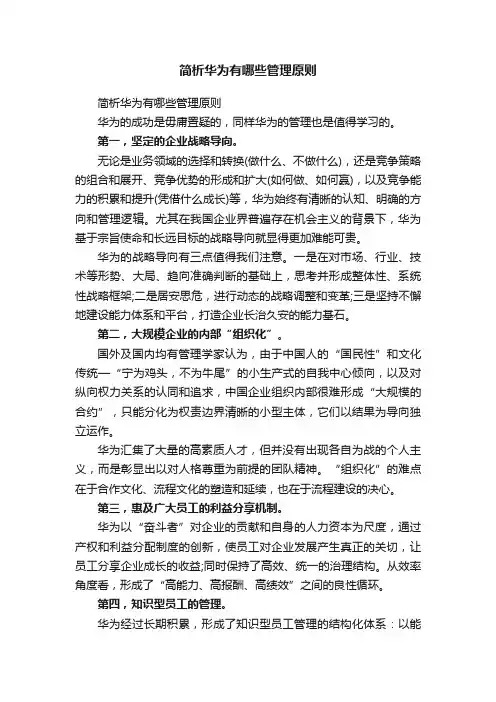 简析华为有哪些管理原则

简析华为有哪些管理原则

华为的成功是毋庸置疑的，同样华为的管理也是值得学习的。

第一，坚定的企业战略导向。

无论是业务领域的选择和转换(做什么、不做什么)，还是竞争策略的组合和展开、竞争优势的形成和扩大(如何做、如何赢)，以及竞争能力的积累和提升(凭借什么成长)等，华为始终有清晰的认知、明确的方向和管理逻辑。尤其在我国企业界普遍存在机会主义的背景下，华为基于宗旨使命和长远目标的战略导向就显得更加难能可贵。

华为的战略导向有三点值得我们注意。一是在对市场、行业、技术等形势、大局、趋向准确判断的基础上，思考并形成整体性、系统性战略框架;二是居安思危，进行动态的战略调整和变革;三是坚持不懈地建设能力体系和平台，打造企业长治久安的能力基石。

第二，大规模企业的内部“组织化”。

国外及国内均有管理学家认为，由于中国人的“国民性”和文化传统—“宁为鸡头，不为牛尾”的小生产式的自我中心倾向，以及对纵向权力关系的认同和追求，中国企业组织内部很难形成“大规模的合约”，只能分化为权责边界清晰的小型主体，它们以结果为导向独立运作。

华为汇集了大量的高素质人才，但并没有出现各自为战的个人主义，而是彰显出以对人格尊重为前提的团队精神。“组织化”的难点在于合作文化、流程文化的塑造和延续，也在于流程建设的决心。

第三，惠及广大员工的利益分享机制。

华为以“奋斗者”对企业的贡献和自身的人力资本为尺度，通过产权和利益分配制度的创新，使员工对企业发展产生真正的关切，让员工分享企业成长的收益;同时保持了高效、统一的治理结构。从效率角度看，形成了“高能力、高报酬、高绩效”之间的良性循环。

第四，知识型员工的管理。

华为经过长期积累，形成了知识型员工管理的结构化体系：以能